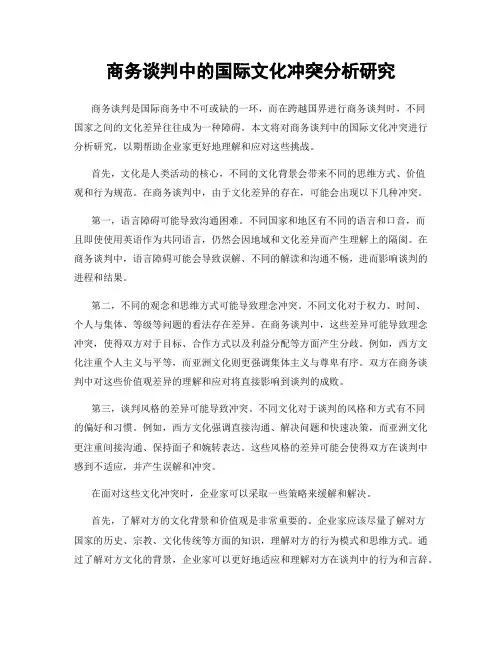 商务谈判中的国际文化冲突分析研究

商务谈判是国际商务中不可或缺的一环，而在跨越国界进行商务谈判时，不同国家之间的文化差异往往成为一种障碍。本文将对商务谈判中的国际文化冲突进行分析研究，以期帮助企业家更好地理解和应对这些挑战。

首先，文化是人类活动的核心，不同的文化背景会带来不同的思维方式、价值观和行为规范。在商务谈判中，由于文化差异的存在，可能会出现以下几种冲突。

第一，语言障碍可能导致沟通困难。不同国家和地区有不同的语言和口音，而且即使使用英语作为共同语言，仍然会因地域和文化差异而产生理解上的隔阂。在商务谈判中，语言障碍可能会导致误解、不同的解读和沟通不畅，进而影响谈判的进程和结果。

第二，不同的观念和思维方式可能导致理念冲突。不同文化对于权力、时间、个人与集体、等级等问题的看法存在差异。在商务谈判中，这些差异可能导致理念冲突，使得双方对于目标、合作方式以及利益分配等方面产生分歧。例如，西方文化注重个人主义与平等，而亚洲文化则更强调集体主义与尊卑有序。双方在商务谈判中对这些价值观差异的理解和应对将直接影响到谈判的成败。

第三，谈判风格的差异可能导致冲突。不同文化对于谈判的风格和方式有不同的偏好和习惯。例如，西方文化强调直接沟通、解决问题和快速决策，而亚洲文化更注重间接沟通、保持面子和婉转表达。这些风格的差异可能会使得双方在谈判中感到不适应，并产生误解和冲突。

在面对这些文化冲突时，企业家可以采取一些策略来缓解和解决。

首先，了解对方的文化背景和价值观是非常重要的。企业家应该尽量了解对方国家的历史、宗教、文化传统等方面的知识，理解对方的行为模式和思维方式。通过了解对方文化的背景，企业家可以更好地适应和理解对方在谈判中的行为和言辞。